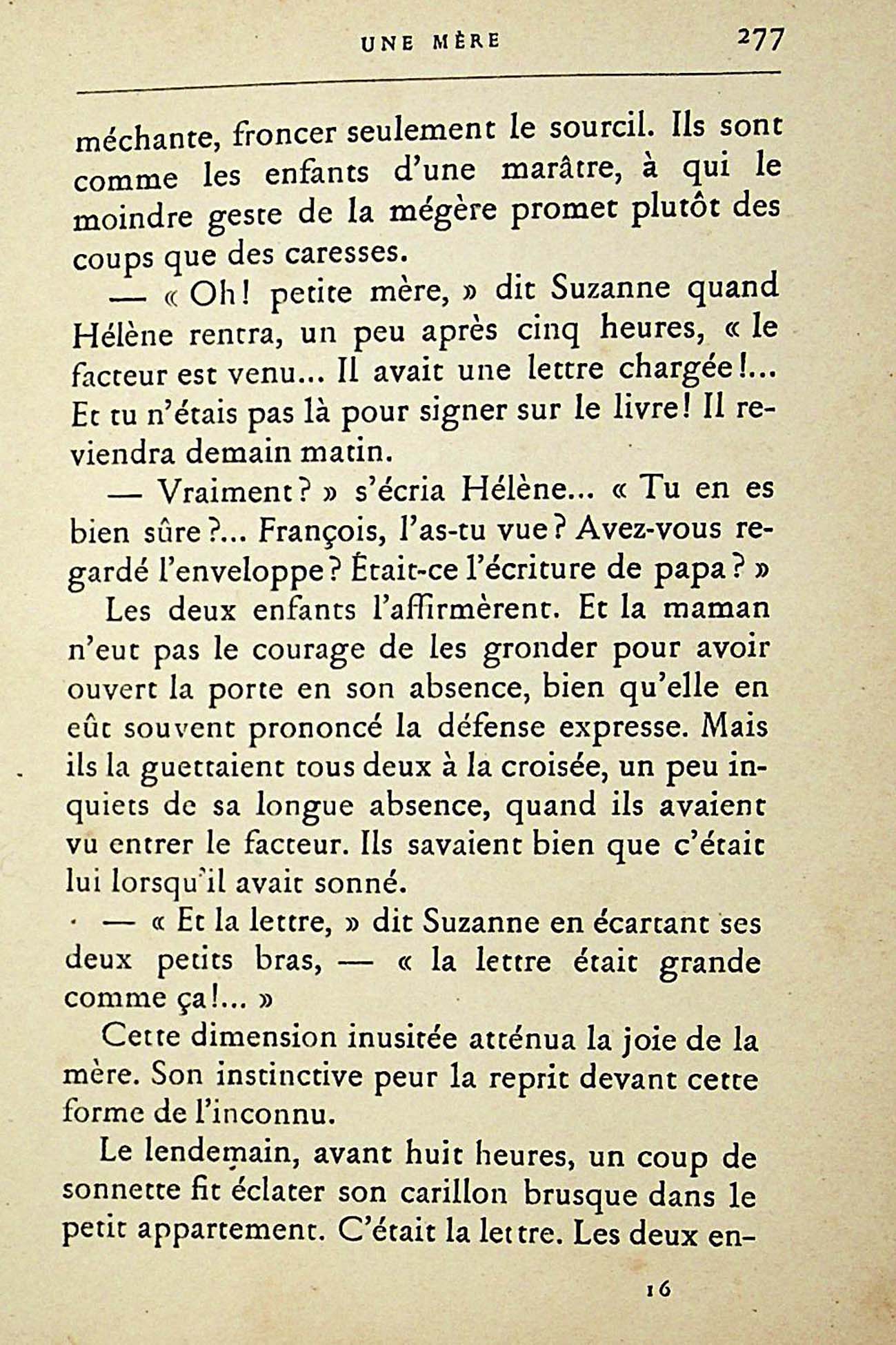 UNE MÈRE 277

méchante, froncer seulement le sourcil. Ils sont comme les enfants d'une marâtre, à qui le moindre geste de la mégère promet plutôt des coups que des caresses.

— « Oh! petite mère, » dit Suzanne quand Hélène rentra, un peu après cinq heures, « le facteur est venu... Il avait une lettre chargée!... Et tu n'étais pas là pour signer sur le livre! Il reviendra demain matin.

— Vraiment? » s'écria Hélène... « Tu en es bien sûre?... François, l'as-tu vue? Avez-vous regardé l'enveloppe? Était-ce l'écriture de papa? »

Les deux enfants l'affirmèrent. Et la maman n'eut pas le courage de les gronder pour avoir ouvert la porte en son absence, bien qu'elle en eût souvent prononcé la défense expresse. Mais ils la guettaient tous deux à la croisée, un peu inquiets de sa longue absence, quand ils avaient vu entrer le facteur. Ils savaient bien que c'était lui lorsqu'il avait sonné.

— « Et la lettre, » dit Suzanne en écartant ses deux petits bras, — « la lettre était grande comme ça!... »

Cette dimension inusitée atténua la joie de la mère. Son instinctive peur la reprit devant cette forme de l'inconnu.

Le lendemain, avant huit heures, un coup de sonnette fit éclater son carillon brusque dans le petit appartement. C'était la lettre. Les deux en-

16